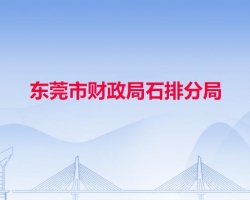 东莞市财政局石排分局